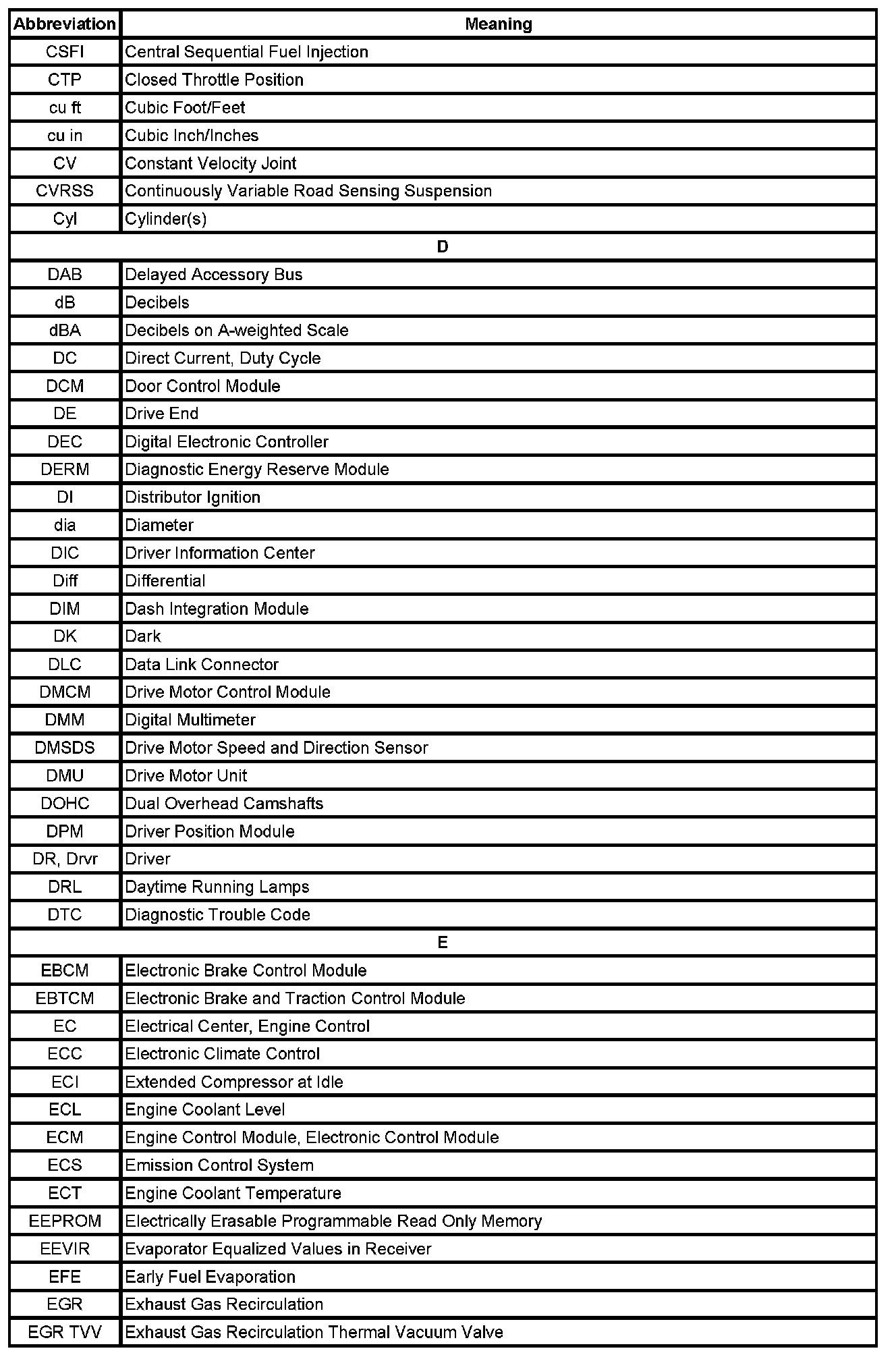 | Abbreviation | Meaning |
|---|---|
| CSFI | Central Sequential Fuel Injection |
| CTP | Closed Throttle Position |
| cu ft | Cubic Foot/Feet |
| cu in | Cubic Inch/Inches |
| CV | Constant Velocity Joint |
| CVRSS | Continuously Variable Road Sensing Suspension |
| Cyl | Cylinder(s) |
| D | |
| DAB | Delayed Accessory Bus |
| dB | Decibels |
| dBA | Decibels on A-weighted Scale |
| DC | Direct Current, Duty Cycle |
| DCM | Door Control Module |
| DE | Drive End |
| DEC | Digital Electronic Controller |
| DERM | Diagnostic Energy Reserve Module |
| DI | Distributor Ignition |
| dia | Diameter |
| DIC | Driver Information Center |
| Diff | Differential |
| DIM | Dash Integration Module |
| DK | Dark |
| DLC | Data Link Connector |
| DMCM | Drive Motor Control Module |
| DMM | Digital Multimeter |
| DMSDS | Drive Motor Speed and Direction Sensor |
| DMU | Drive Motor Unit |
| DOHC | Dual Overhead Camshafts |
| DPM | Driver Position Module |
| DR, Drvr | Driver |
| DRL | Daytime Running Lamps |
| DTC | Diagnostic Trouble Code |
| E | |
| EBCM | Electronic Brake Control Module |
| EBTCM | Electronic Brake and Traction Control Module |
| EC | Electrical Center, Engine Control |
| ECC | Electronic Climate Control |
| ECI | Extended Compressor at Idle |
| ECL | Engine Coolant Level |
| ECM | Engine Control Module, Electronic Control Module |
| ECS | Emission Control System |
| ECT | Engine Coolant Temperature |
| EEPROM | Electrically Erasable Programmable Read Only Memory |
| EEVIR | Evaporator Equalized Values in Receiver |
| EFE | Early Fuel Evaporation |
| EGR | Exhaust Gas Recirculation |
| EGR TVV | Exhaust Gas Recirculation Thermal Vacuum Valve |